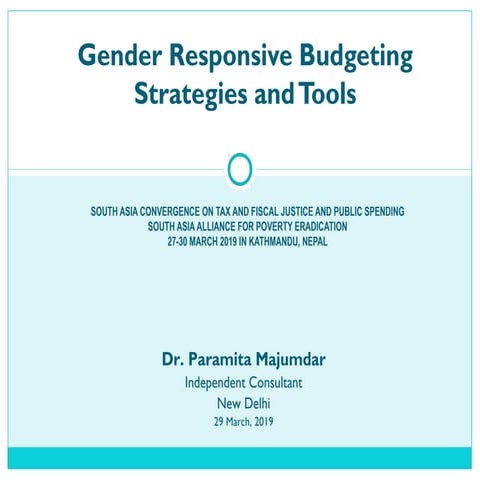 Gender Responsive Budgeting Strategies and Tools

SOUTH ASIA CONVERGENCE ON TAX AND FISCAL JUSTICE AND PUBLIC SPENDING
SOUTH ASIA ALLIANCE FOR POVERTY ERADICATION
27-30 MARCH 2019 IN KATHMANDU, NEPAL

Dr. Paramita Majumdar
Independent Consultant
New Delhi
29 March, 2019